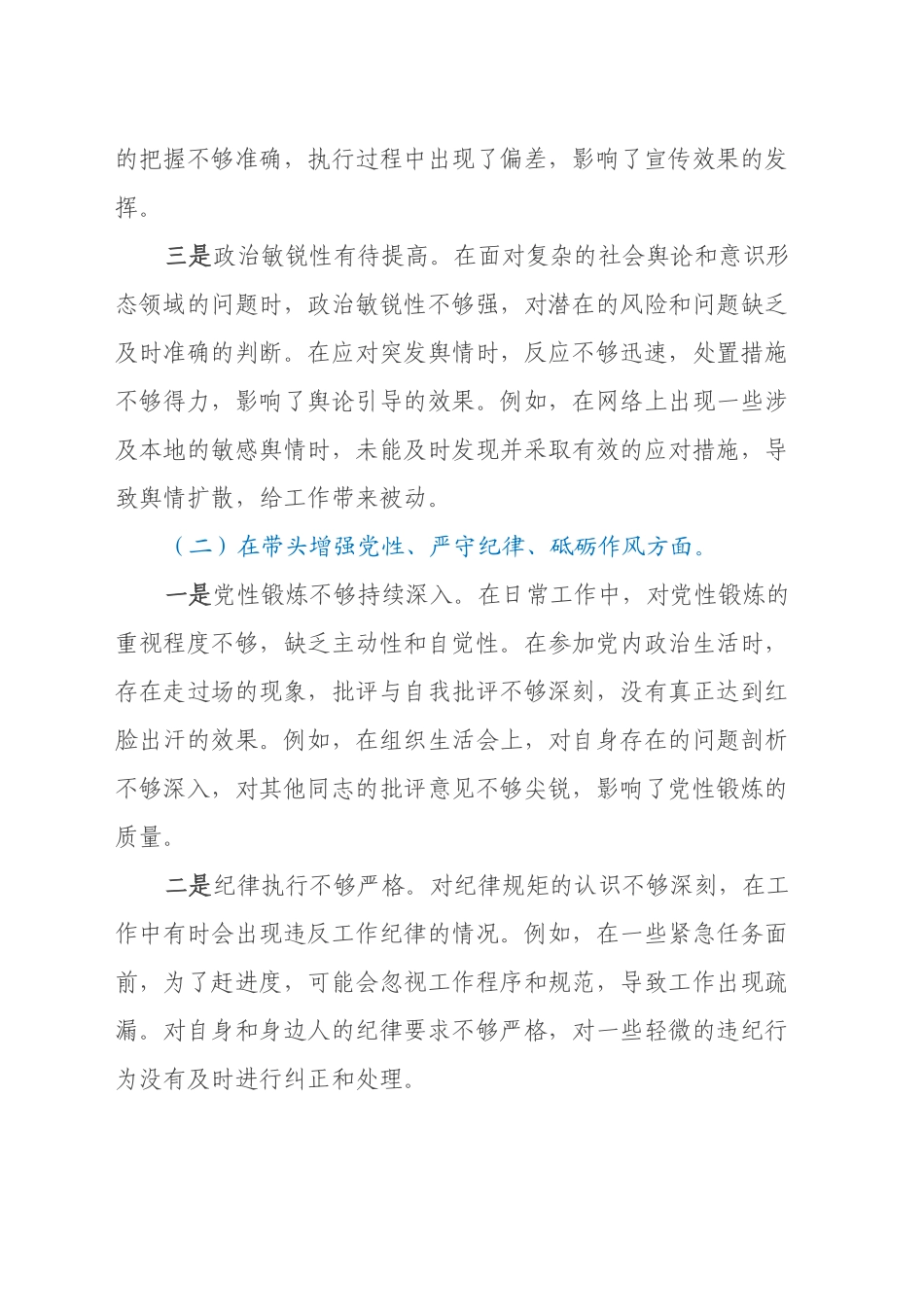 的把握不够准确，执行过程中出现了偏差，影响了宣传效果的发挥。

三是政治敏锐性有待提高。在面对复杂的社会舆论和意识形态领域的问题时，政治敏锐性不够强，对潜在的风险和问题缺乏及时准确的判断。在应对突发舆情时，反应不够迅速，处置措施不够得力，影响了舆论引导的效果。例如，在网络上出现一些涉及本地的敏感舆情时，未能及时发现并采取有效的应对措施，导致舆情扩散，给工作带来被动。

（二）在带头增强党性、严守纪律、砥砺作风方面。

一是党性锻炼不够持续深入。在日常工作中，对党性锻炼的重视程度不够，缺乏主动性和自觉性。在参加党内政治生活时，存在走过场的现象，批评与自我批评不够深刻，没有真正达到红脸出汗的效果。例如，在组织生活会上，对自身存在的问题剖析不够深入，对其他同志的批评意见不够尖锐，影响了党性锻炼的质量。

二是纪律执行不够严格。对纪律规矩的认识不够深刻，在工作中有时会出现违反工作纪律的情况。例如，在一些紧急任务面前，为了赶进度，可能会忽视工作程序和规范，导致工作出现疏漏。对自身和身边人的纪律要求不够严格，对一些轻微的违纪行为没有及时进行纠正和处理。